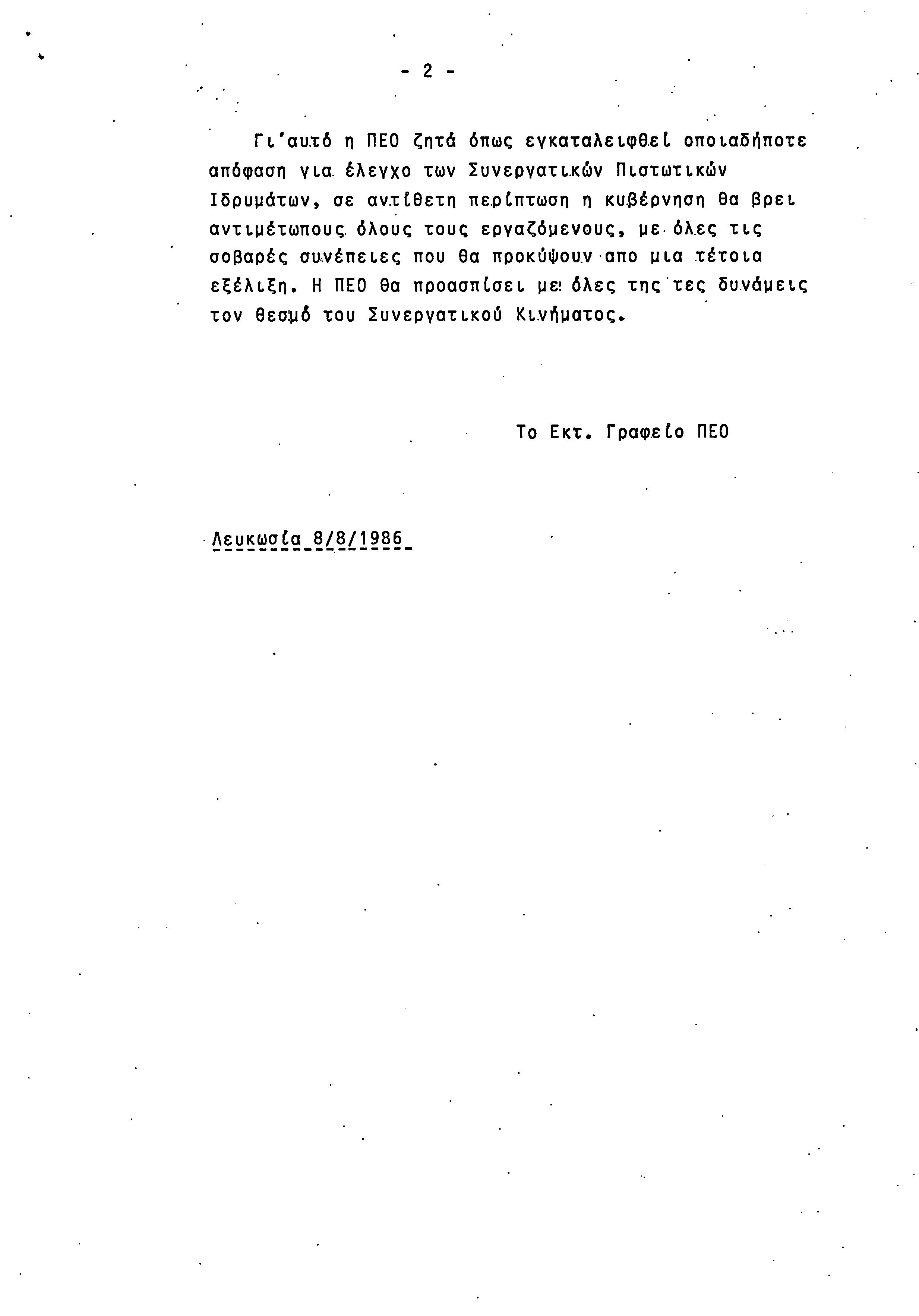 - 2 -

Γι'αυτό η ΠΕΟ ζητά όπως εγκαταλειφθεί οποιαδήποτε απόφαση για έλεγχο των Συνεργατικών Πιστωτικών Ιδρυμάτων, σε αντίθετη περίπτωση η κυβέρνηση θα βρει αντιμέτωπους όλους τους εργαζόμενους, με όλες τις σοβαρές συνέπειες που θα προκύψουν απο μια τέτοια εξέλιξη. Η ΠΕΟ θα προασπίσει με όλες της τες δυνάμεις τον θεσμό του Συνεργατικού Κινήματος.

Το Εκτ. Γραφείο ΠΕΟ

Λευκωσία 8/8/1986